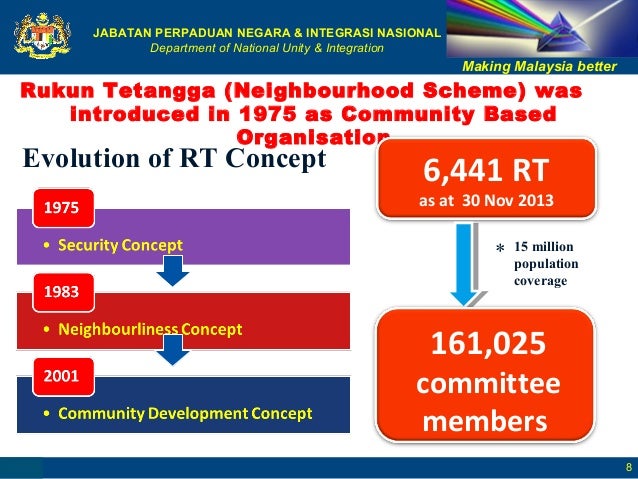 JABATAN PERPADUAN NEGARA & INTEGRASI NASIONAL
Department of National Unity & Integration

Making Malaysia better

Rukun Tetangga (Neighbourhood Scheme) was introduced in 1975 as Community Based Organisation

Evolution of RT Concept

1975
• Security Concept

1983
• Neighbourliness Concept

2001
• Community Development Concept

6,441 RT
as at 30 Nov 2013

* 15 million population coverage

161,025 committee members

8